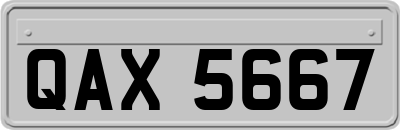 QAX 5667